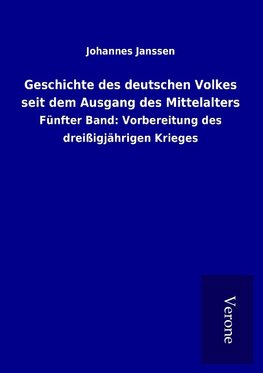 Johannes Janssen

Geschichte des deutschen Volkes seit dem Ausgang des Mittelalters

Fünfter Band: Vorbereitung des dreißigjährigen Krieges

Verone